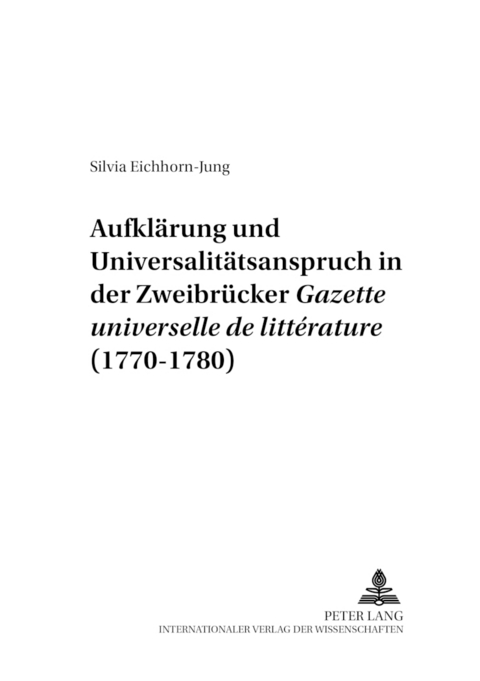 Silvia Eichhorn-Jung

Aufklärung und Universalitätsanspruch in der Zweibrücker Gazette universelle de littérature (1770-1780)

PETER LANG
INTERNATIONALER VERLAG DER WISSENSCHAFTEN